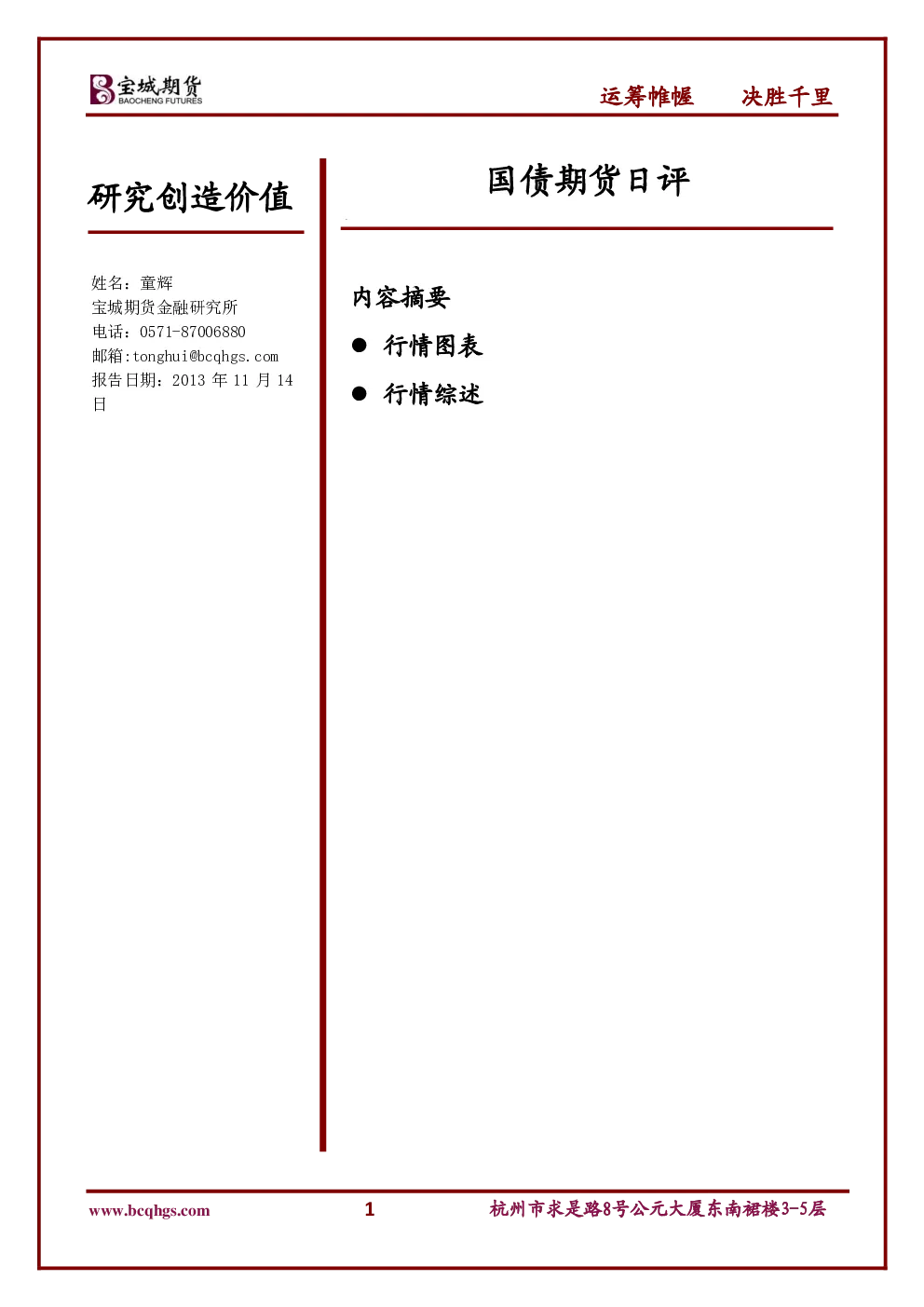 宝城期货
BAOCHENG FUTURES

运筹帷幄 决胜千里

研究创造价值

姓名：童辉
宝城期货金融研究所
电话：0571-87006880
邮箱:tonghui@bcqhgs.com
报告日期：2013 年 11 月 14 日

国债期货日评

内容摘要

● 行情图表

● 行情综述

www.bcqhgs.com 1 杭州市求是路8号公元大厦东南裙楼3-5层